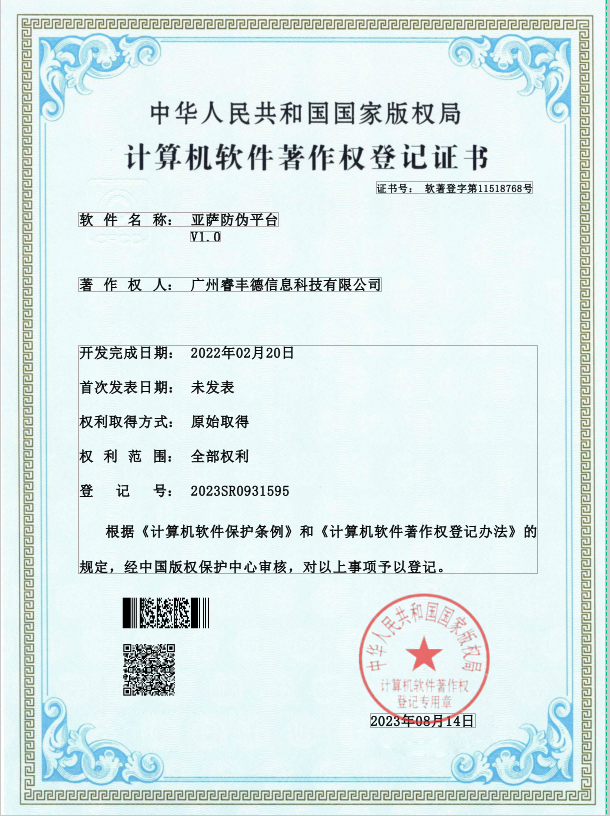 中华人民共和国国家版权局
计算机软件著作权登记证书

证书号： 软著登字第11518768号

软 件 名 称： 亚萨防伪平台
V1.0

著 作 权 人： 广州睿丰德信息科技有限公司

开发完成日期： 2022年02月20日

首次发表日期： 未发表

权利取得方式： 原始取得

权 利 范 围： 全部权利

登 记 号： 2023SR0931595

根据《计算机软件保护条例》和《计算机软件著作权登记办法》的规定，经中国版权保护中心审核，对以上事项予以登记。

中华人民共和国国家版权局
计算机软件著作权
登记专用章

2023年08月14日